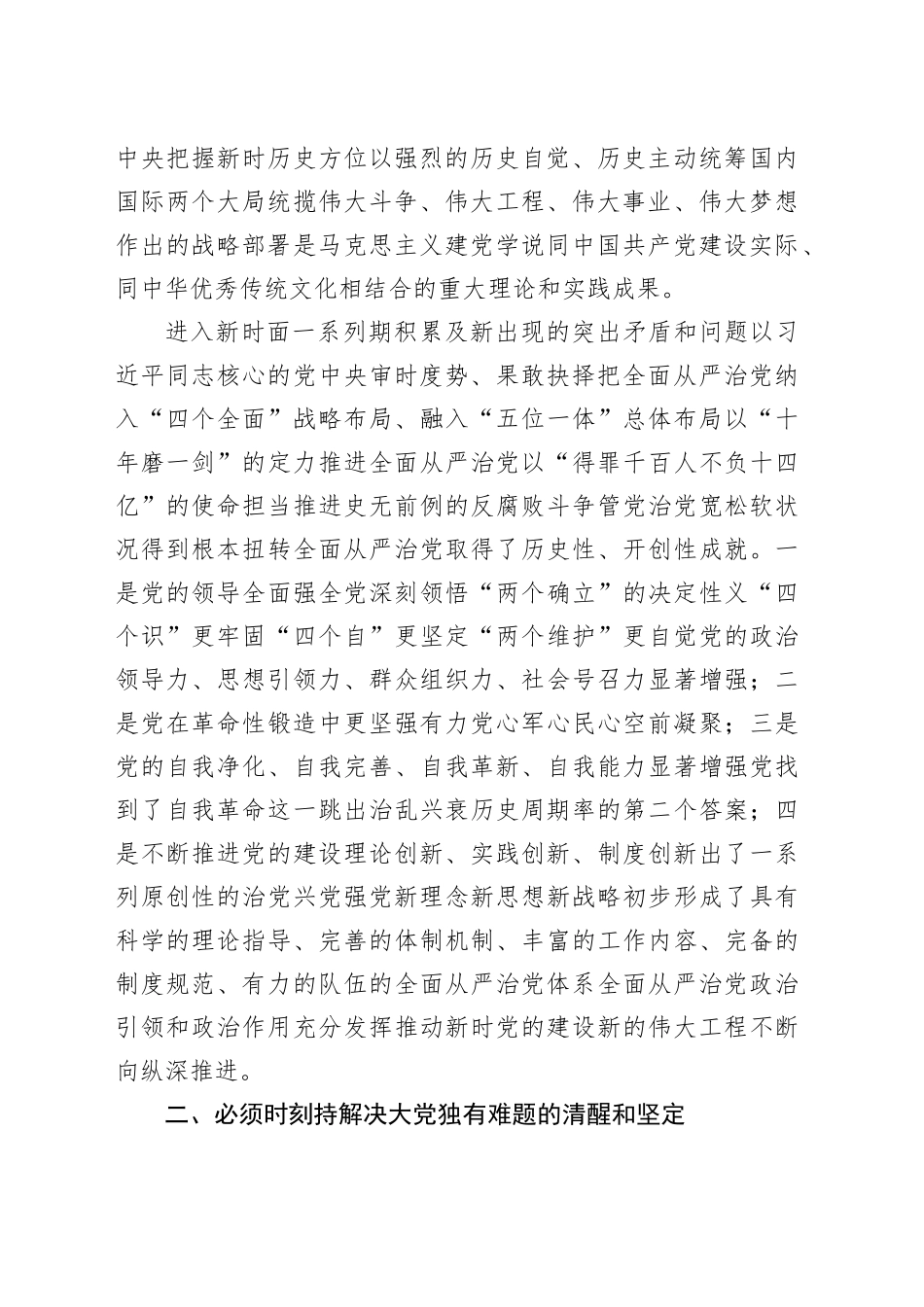 中央把握新时历史方位以强烈的历史自觉、历史主动统筹国内国际两个大局统揽伟大斗争、伟大工程、伟大事业、伟大梦想作出的战略部署是马克思主义建党学说同中国共产党建设实际、同中华优秀传统文化相结合的重大理论和实践成果。

进入新时面一系列期积累及新出现的突出矛盾和问题以习近平同志核心的党中央审时度势、果敢抉择把全面从严治党纳入“四个全面”战略布局、融入“五位一体”总体布局以“十年磨一剑”的定力推进全面从严治党以“得罪千百人不负十四亿”的使命担当推进史无前例的反腐败斗争管党治党宽松软状况得到根本扭转全面从严治党取得了历史性、开创性成就。一是党的领导全面强全党深刻领悟“两个确立”的决定性义“四个识”更牢固“四个自”更坚定“两个维护”更自觉党的政治领导力、思想引领力、群众组织力、社会号召力显著增强；二是党在革命性锻造中更坚强有力党心军心民心空前凝聚；三是党的自我净化、自我完善、自我革新、自我能力显著增强党找到了自我革命这一跳出治乱兴衰历史周期率的第二个答案；四是不断推进党的建设理论创新、实践创新、制度创新出了一系列原创性的治党兴党强党新理念新思想新战略初步形成了具有科学的理论指导、完善的体制机制、丰富的工作内容、完备的制度规范、有力的队伍的全面从严治党体系全面从严治党政治引领和政治作用充分发挥推动新时党的建设新的伟大工程不断向纵深推进。

二、必须时刻持解决大党独有难题的清醒和坚定